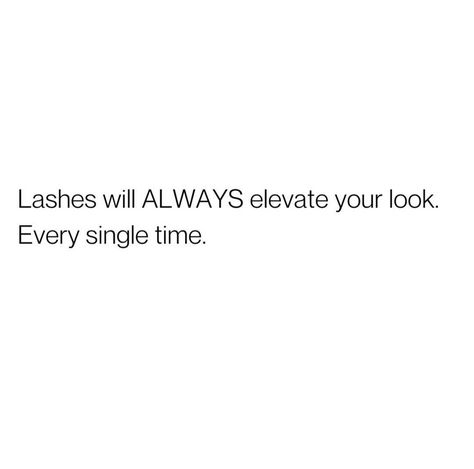 Lashes will ALWAYS elevate your look. Every single time.